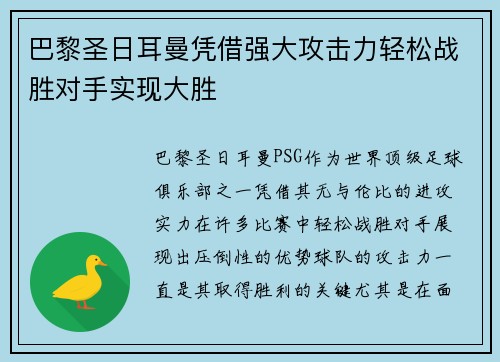 巴黎圣日耳曼凭借强大攻击力轻松战胜对手实现大胜

巴黎圣日耳曼PSG作为世界顶级足球俱乐部之一凭借其无与伦比的进攻实力在许多比赛中轻松战胜对手展现出压倒性的优势球队的攻击力一直是其取得胜利的关键尤其是在面